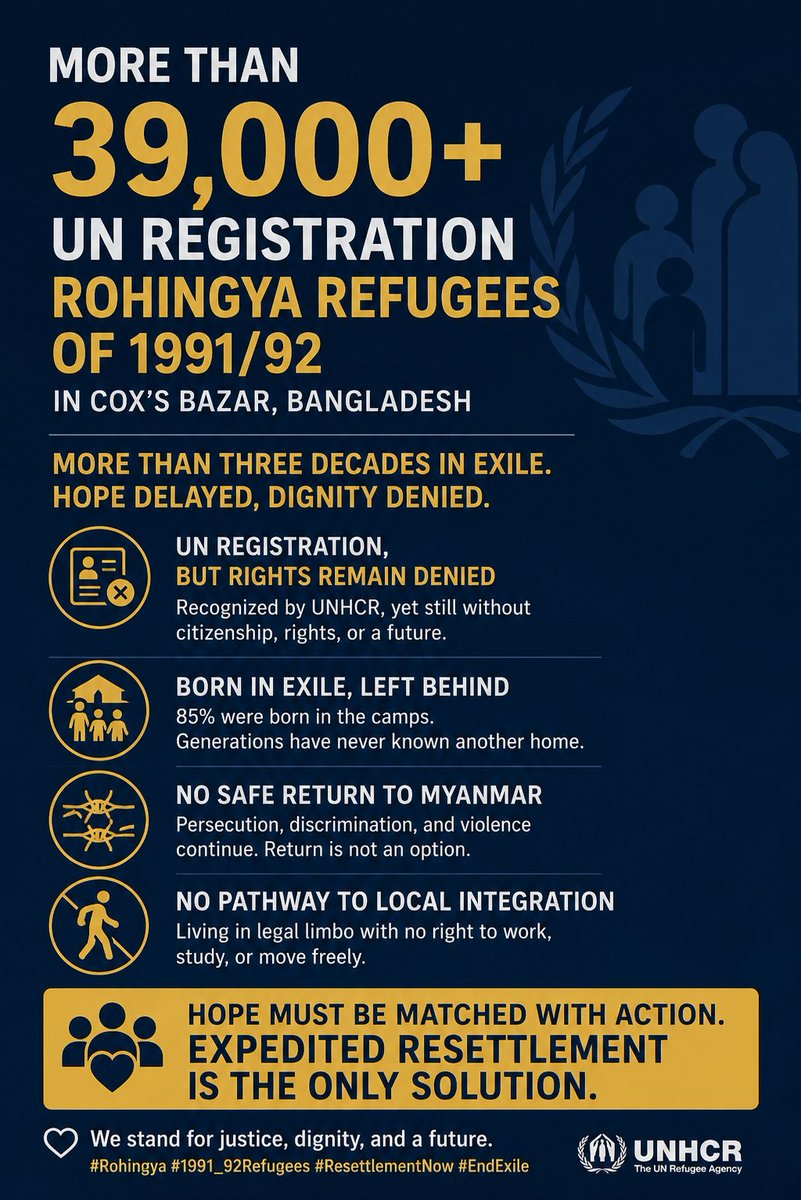 MORE THAN
39,000+
UN REGISTRATION
ROHINGYA REFUGEES OF 1991/92
IN COX'S BAZAR, BANGLADESH

MORE THAN THREE DECADES IN EXILE.
HOPE DELAYED, DIGNITY DENIED.

UN REGISTRATION,
BUT RIGHTS REMAIN DENIED
Recognized by UNHCR, yet still without citizenship, rights, or a future.

BORN IN EXILE, LEFT BEHIND
85% were born in the camps.
Generations have never known another home.

NO SAFE RETURN TO MYANMAR
Persecution, discrimination, and violence continue. Return is not an option.

NO PATHWAY TO LOCAL INTEGRATION
Living in legal limbo with no right to work, study, or move freely.

HOPE MUST BE MATCHED WITH ACTION.
EXPEDITED RESETTLEMENT
IS THE ONLY SOLUTION.

We stand for justice, dignity, and a future.
#Rohingya #1991_92Refugees #ResettlementNow #EndExile

UNHCR
The UN Refugee Agency